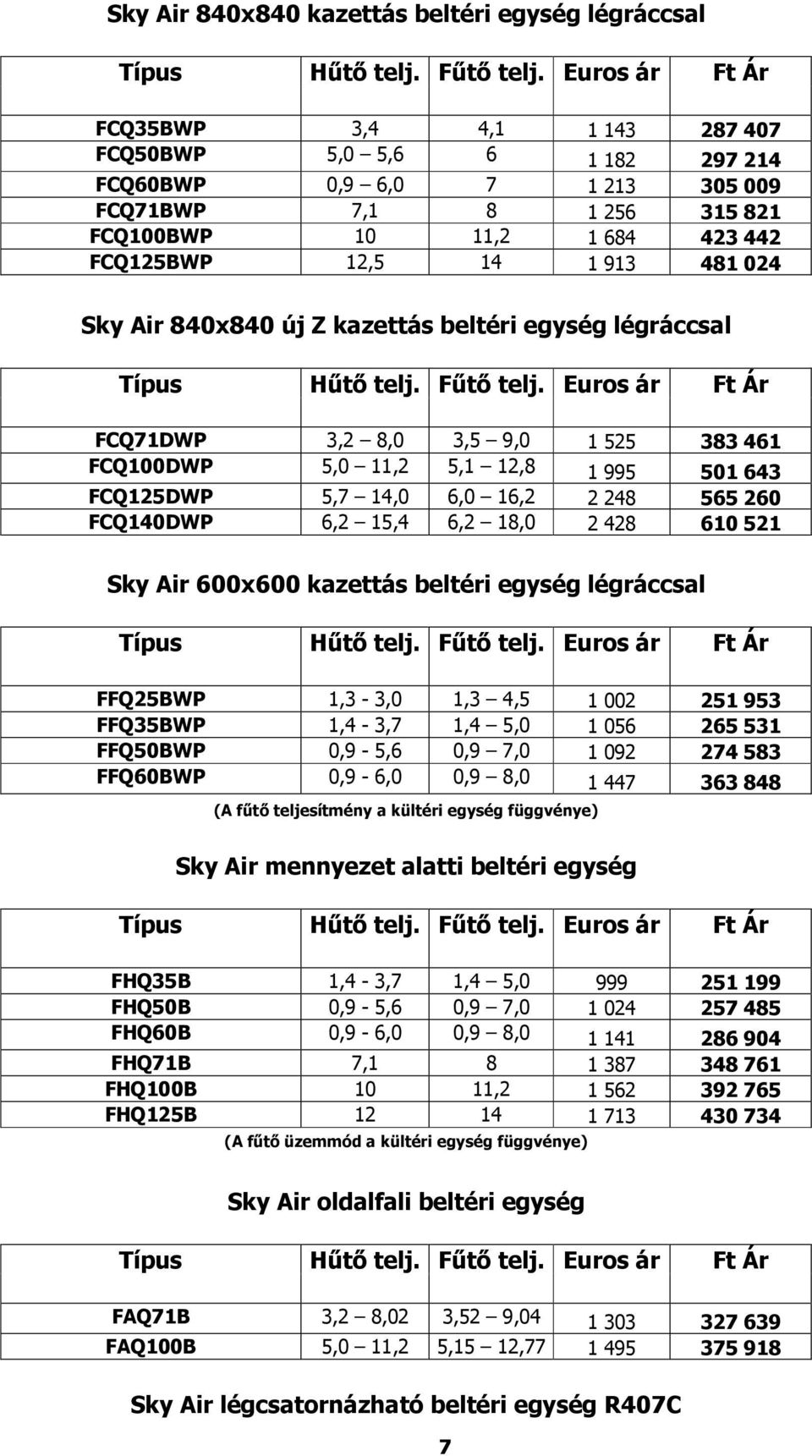 Sky Air 840x840 kazettás beltéri egység légráccsal

| Típus | Hűtő telj. | Fűtő telj. | Euros ár | Ft Ár |
|---|---|---|---|---|
| FCQ35BWP | 3,4 | 4,1 | 1 143 | 287 407 |
| FCQ50BWP | 5,0 – 5,6 | 6 | 1 182 | 297 214 |
| FCQ60BWP | 0,9 – 6,0 | 7 | 1 213 | 305 009 |
| FCQ71BWP | 7,1 | 8 | 1 256 | 315 821 |
| FCQ100BWP | 10 | 11,2 | 1 684 | 423 442 |
| FCQ125BWP | 12,5 | 14 | 1 913 | 481 024 |

Sky Air 840x840 új Z kazettás beltéri egység légráccsal

| Típus | Hűtő telj. | Fűtő telj. | Euros ár | Ft Ár |
|---|---|---|---|---|
| FCQ71DWP | 3,2 – 8,0 | 3,5 – 9,0 | 1 525 | 383 461 |
| FCQ100DWP | 5,0 – 11,2 | 5,1 – 12,8 | 1 995 | 501 643 |
| FCQ125DWP | 5,7 – 14,0 | 6,0 – 16,2 | 2 248 | 565 260 |
| FCQ140DWP | 6,2 – 15,4 | 6,2 – 18,0 | 2 428 | 610 521 |

Sky Air 600x600 kazettás beltéri egység légráccsal

| Típus | Hűtő telj. | Fűtő telj. | Euros ár | Ft Ár |
|---|---|---|---|---|
| FFQ25BWP | 1,3 - 3,0 | 1,3 – 4,5 | 1 002 | 251 953 |
| FFQ35BWP | 1,4 - 3,7 | 1,4 – 5,0 | 1 056 | 265 531 |
| FFQ50BWP | 0,9 - 5,6 | 0,9 – 7,0 | 1 092 | 274 583 |
| FFQ60BWP | 0,9 - 6,0 | 0,9 – 8,0 | 1 447 | 363 848 |

(A fűtő teljesítmény a kültéri egység függvénye)

Sky Air mennyezet alatti beltéri egység

| Típus | Hűtő telj. | Fűtő telj. | Euros ár | Ft Ár |
|---|---|---|---|---|
| FHQ35B | 1,4 - 3,7 | 1,4 – 5,0 | 999 | 251 199 |
| FHQ50B | 0,9 - 5,6 | 0,9 – 7,0 | 1 024 | 257 485 |
| FHQ60B | 0,9 - 6,0 | 0,9 – 8,0 | 1 141 | 286 904 |
| FHQ71B | 7,1 | 8 | 1 387 | 348 761 |
| FHQ100B | 10 | 11,2 | 1 562 | 392 765 |
| FHQ125B | 12 | 14 | 1 713 | 430 734 |

(A fűtő üzemmód a kültéri egység függvénye)

Sky Air oldalfali beltéri egység

| Típus | Hűtő telj. | Fűtő telj. | Euros ár | Ft Ár |
|---|---|---|---|---|
| FAQ71B | 3,2 – 8,02 | 3,52 – 9,04 | 1 303 | 327 639 |
| FAQ100B | 5,0 – 11,2 | 5,15 – 12,77 | 1 495 | 375 918 |

Sky Air légcsatornázható beltéri egység R407C

7